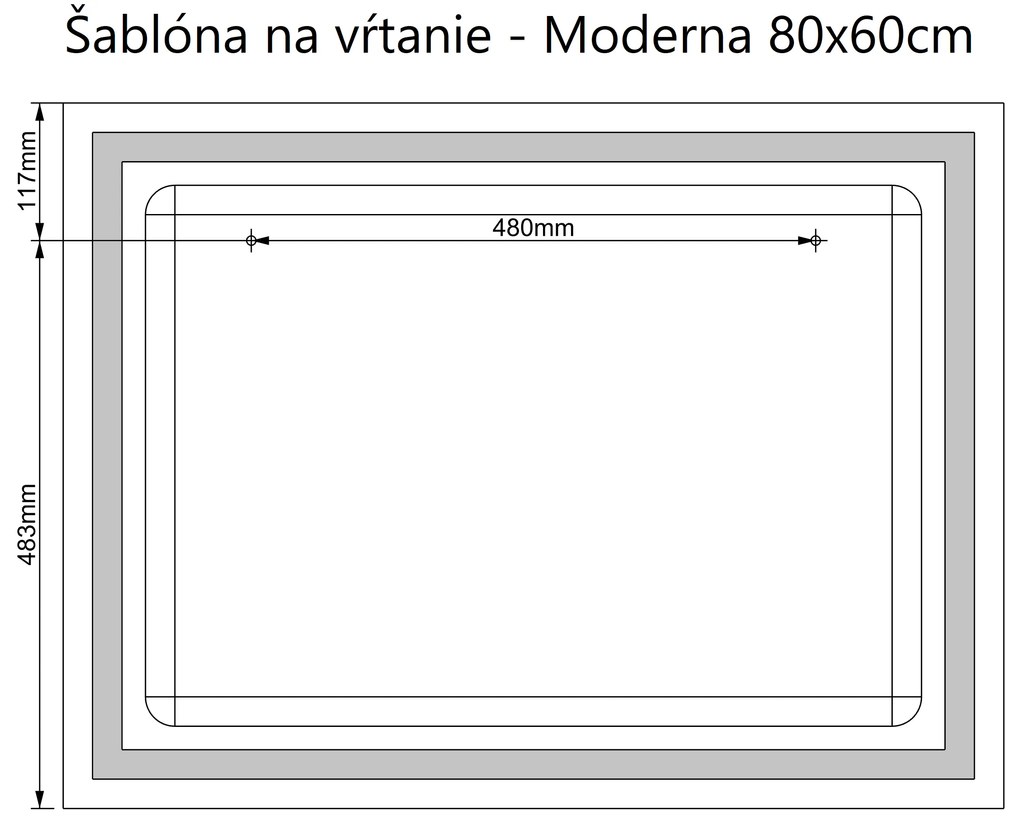 Šablóna na vŕtanie - Moderna 80x60cm

117mm

480mm

483mm